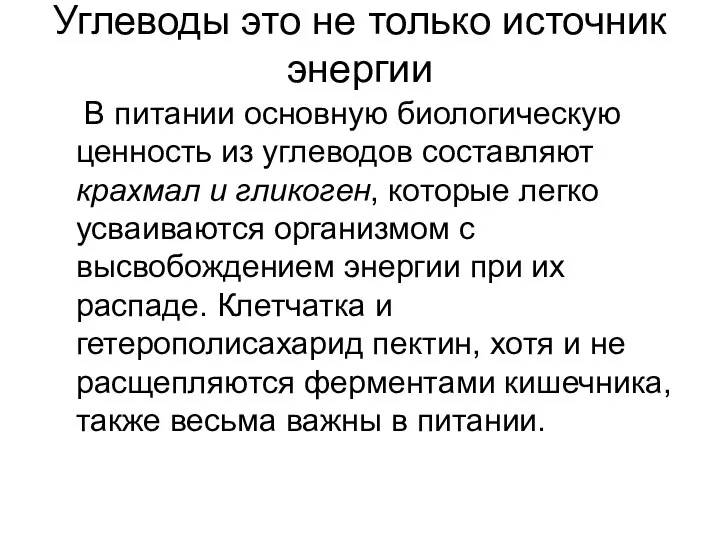 Углеводы это не только источник энергии

В питании основную биологическую ценность из углеводов составляют крахмал и гликоген, которые легко усваиваются организмом с высвобождением энергии при их распаде. Клетчатка и гетерополисахарид пектин, хотя и не расщепляются ферментами кишечника, также весьма важны в питании.